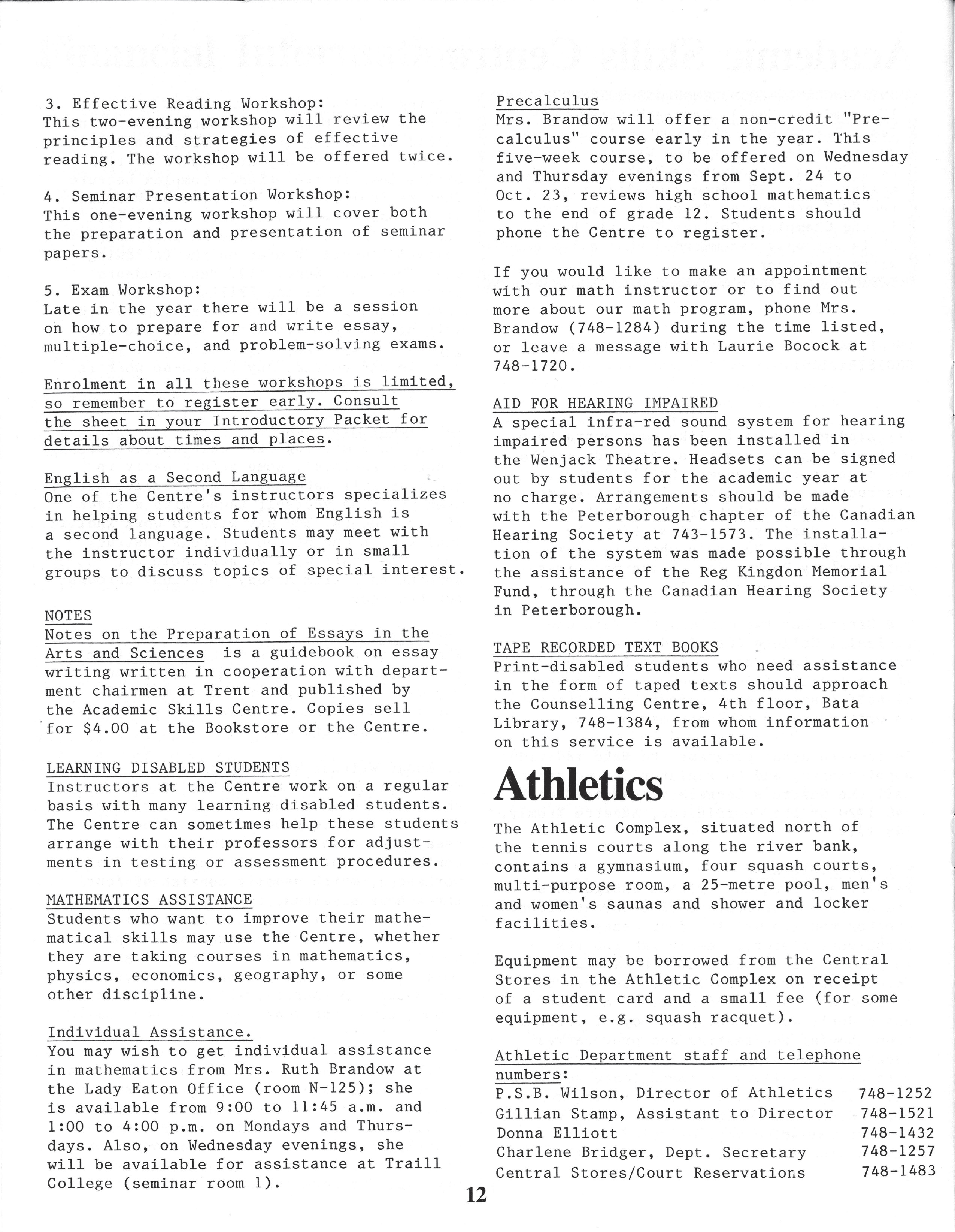 3. Effective Reading Workshop:
This two-evening workshop will review the principles and strategies of effective reading. The workshop will be offered twice.

4. Seminar Presentation Workshop:
This one-evening workshop will cover both the preparation and presentation of seminar papers.

5. Exam Workshop:
Late in the year there will be a session on how to prepare for and write essay, multiple-choice, and problem-solving exams.

Enrolment in all these workshops is limited, so remember to register early. Consult the sheet in your Introductory Packet for details about times and places.

English as a Second Language
One of the Centre's instructors specializes in helping students for whom English is a second language. Students may meet with the instructor individually or in small groups to discuss topics of special interest.

NOTES
Notes on the Preparation of Essays in the Arts and Sciences is a guidebook on essay writing written in cooperation with department chairmen at Trent and published by the Academic Skills Centre. Copies sell for $4.00 at the Bookstore or the Centre.

LEARNING DISABLED STUDENTS
Instructors at the Centre work on a regular basis with many learning disabled students. The Centre can sometimes help these students arrange with their professors for adjustments in testing or assessment procedures.

MATHEMATICS ASSISTANCE
Students who want to improve their mathematical skills may use the Centre, whether they are taking courses in mathematics, physics, economics, geography, or some other discipline.

Individual Assistance.
You may wish to get individual assistance in mathematics from Mrs. Ruth Brandow at the Lady Eaton Office (room N-125); she is available from 9:00 to 11:45 a.m. and 1:00 to 4:00 p.m. on Mondays and Thursdays. Also, on Wednesday evenings, she will be available for assistance at Traill College (seminar room 1).

Precalculus
Mrs. Brandow will offer a non-credit "Precalculus" course early in the year. This five-week course, to be offered on Wednesday and Thursday evenings from Sept. 24 to Oct. 23, reviews high school mathematics to the end of grade 12. Students should phone the Centre to register.

If you would like to make an appointment with our math instructor or to find out more about our math program, phone Mrs. Brandow (748-1284) during the time listed, or leave a message with Laurie Bocock at 748-1720.

AID FOR HEARING IMPAIRED
A special infra-red sound system for hearing impaired persons has been installed in the Wenjack Theatre. Headsets can be signed out by students for the academic year at no charge. Arrangements should be made with the Peterborough chapter of the Canadian Hearing Society at 743-1573. The installation of the system was made possible through the assistance of the Reg Kingdon Memorial Fund, through the Canadian Hearing Society in Peterborough.

TAPE RECORDED TEXT BOOKS
Print-disabled students who need assistance in the form of taped texts should approach the Counselling Centre, 4th floor, Bata Library, 748-1384, from whom information on this service is available.

Athletics

The Athletic Complex, situated north of the tennis courts along the river bank, contains a gymnasium, four squash courts, multi-purpose room, a 25-metre pool, men's and women's saunas and shower and locker facilities.

Equipment may be borrowed from the Central Stores in the Athletic Complex on receipt of a student card and a small fee (for some equipment, e.g. squash racquet).

Athletic Department staff and telephone numbers:
P.S.B. Wilson, Director of Athletics 748-1252
Gillian Stamp, Assistant to Director 748-1521
Donna Elliott 748-1432
Charlene Bridger, Dept. Secretary 748-1257
Central Stores/Court Reservations 748-1483

12